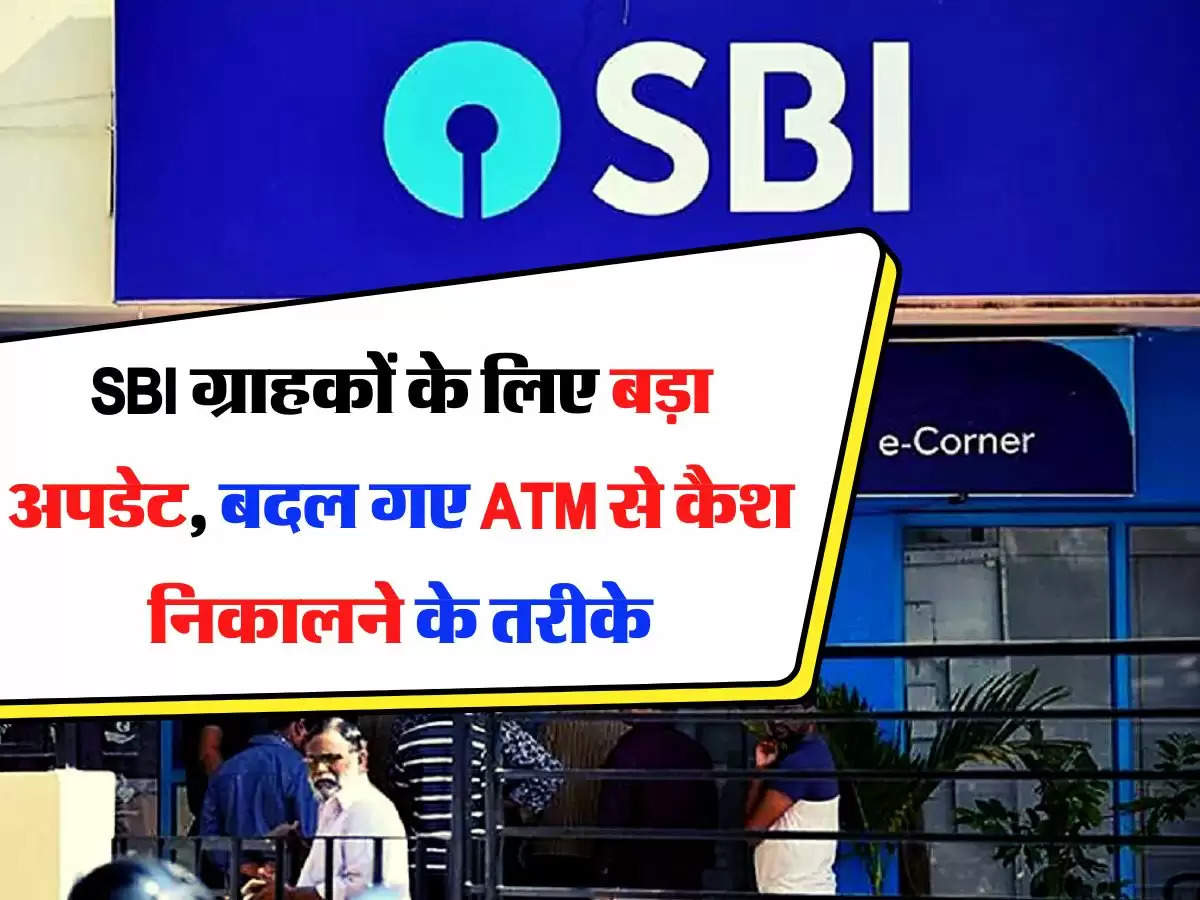 SBI

SBI ग्राहकों के लिए बड़ा अपडेट, बदल गए ATM से कैश निकालने के तरीके

e-Corner